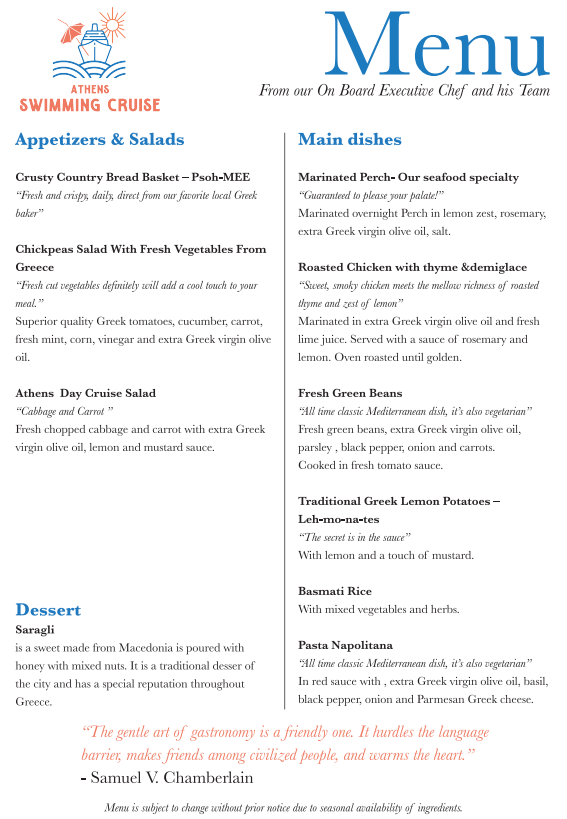 ATHENS
SWIMMING CRUISE

Menu
From our On Board Executive Chef and his Team

Appetizers & Salads

Crusty Country Bread Basket – Psoh-MEE
"Fresh and crispy, daily, direct from our favorite local Greek baker"

Chickpeas Salad With Fresh Vegetables From Greece
"Fresh cut vegetables definitely will add a cool touch to your meal."
Superior quality Greek tomatoes, cucumber, carrot, fresh mint, corn, vinegar and extra Greek virgin olive oil.

Athens Day Cruise Salad
"Cabbage and Carrot "
Fresh chopped cabbage and carrot with extra Greek virgin olive oil, lemon and mustard sauce.

Dessert
Saragli
is a sweet made from Macedonia is poured with honey with mixed nuts. It is a traditional desser of the city and has a special reputation throughout Greece.

Main dishes

Marinated Perch- Our seafood specialty
"Guaranteed to please your palate!"
Marinated overnight Perch in lemon zest, rosemary, extra Greek virgin olive oil, salt.

Roasted Chicken with thyme &demiglace
"Sweet, smoky chicken meets the mellow richness of roasted thyme and zest of lemon"
Marinated in extra Greek virgin olive oil and fresh lime juice. Served with a sauce of rosemary and lemon. Oven roasted until golden.

Fresh Green Beans
"All time classic Mediterranean dish, it's also vegetarian"
Fresh green beans, extra Greek virgin olive oil, parsley , black pepper, onion and carrots.
Cooked in fresh tomato sauce.

Traditional Greek Lemon Potatoes – Leh-mo-na-tes
"The secret is in the sauce"
With lemon and a touch of mustard.

Basmati Rice
With mixed vegetables and herbs.

Pasta Napolitana
"All time classic Mediterranean dish, it's also vegetarian"
In red sauce with , extra Greek virgin olive oil, basil, black pepper, onion and Parmesan Greek cheese.

"The gentle art of gastronomy is a friendly one. It hurdles the language barrier, makes friends among civilized people, and warms the heart."
- Samuel V. Chamberlain

Menu is subject to change without prior notice due to seasonal availability of ingredients.